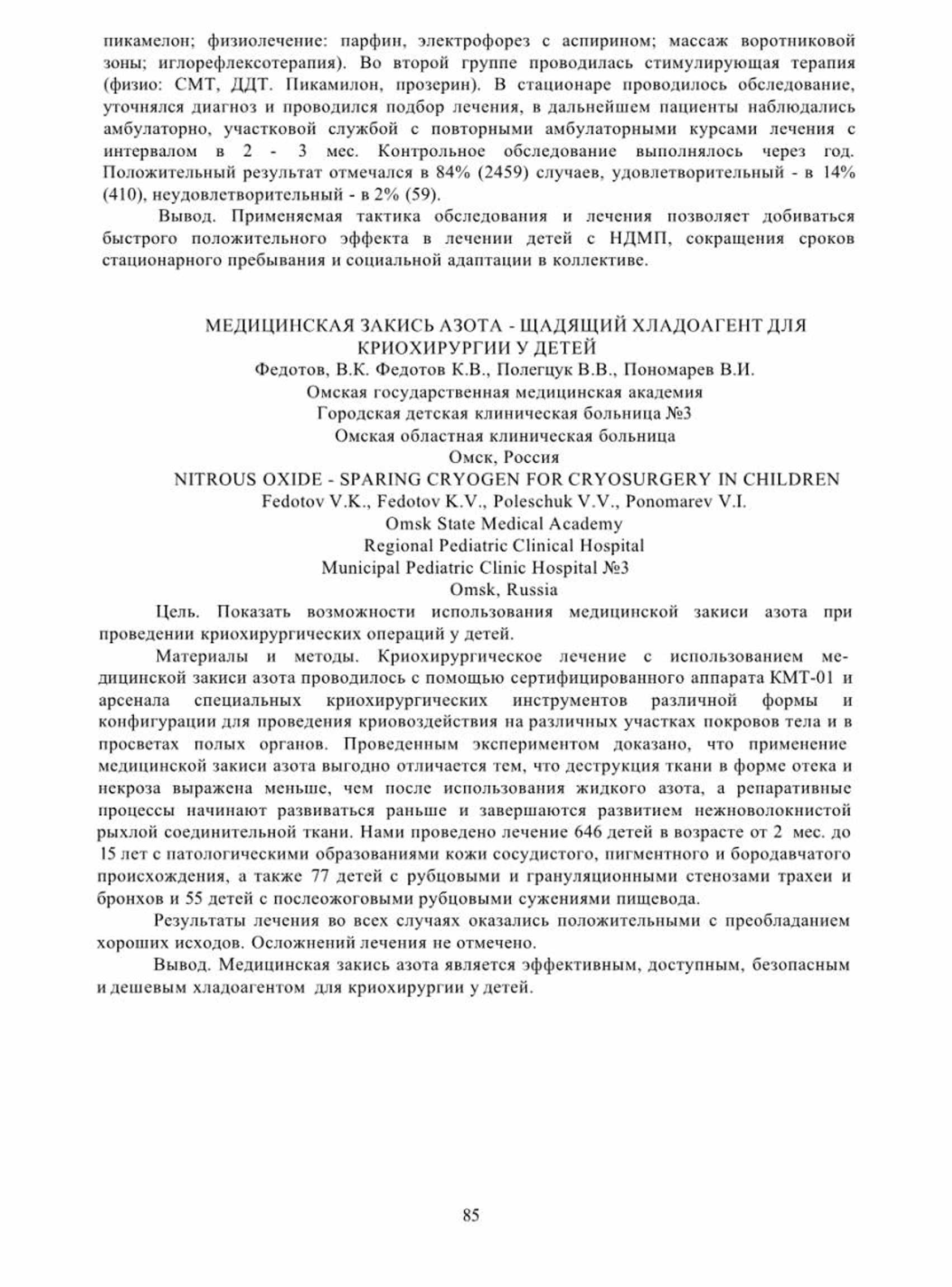 пикамелон; физиолечение: парфин, электрофорез с аспирином; массаж воротниковой зоны; иглорефлексотерапия). Во второй группе проводилась стимулирующая терапия (физио: СМТ, ДДТ. Пикамилон, прозерин). В стационаре проводилось обследование, уточнялся диагноз и проводился подбор лечения, в дальнейшем пациенты наблюдались амбулаторно, участковой службой с повторными амбулаторными курсами лечения с интервалом в 2 - 3 мес. Контрольное обследование выполнялось через год. Положительный результат отмечался в 84% (2459) случаев, удовлетворительный - в 14% (410), неудовлетворительный - в 2% (59).

Вывод. Применяемая тактика обследования и лечения позволяет добиваться быстрого положительного эффекта в лечении детей с НДМП, сокращения сроков стационарного пребывания и социальной адаптации в коллективе.

МЕДИЦИНСКАЯ ЗАКИСЬ АЗОТА - ЩАДЯЩИЙ ХЛАДОАГЕНТ ДЛЯ КРИОХИРУРГИИ У ДЕТЕЙ
Федотов, В.К. Федотов К.В., Полегцук В.В., Пономарев В.И.
Омская государственная медицинская академия
Городская детская клиническая больница №3
Омская областная клиническая больница
Омск, Россия
NITROUS OXIDE - SPARING CRYOGEN FOR CRYOSURGERY IN CHILDREN
Fedotov V.K., Fedotov K.V., Poleschuk V.V., Ponomarev V.I.
Omsk State Medical Academy
Regional Pediatric Clinical Hospital
Municipal Pediatric Clinic Hospital №3
Omsk, Russia

Цель. Показать возможности использования медицинской закиси азота при проведении криохирургических операций у детей.

Материалы и методы. Криохирургическое лечение с использованием медицинской закиси азота проводилось с помощью сертифицированного аппарата КМТ-01 и арсенала специальных криохирургических инструментов различной формы и конфигурации для проведения криовоздействия на различных участках покровов тела и в просветах полых органов. Проведенным экспериментом доказано, что применение медицинской закиси азота выгодно отличается тем, что деструкция ткани в форме отека и некроза выражена меньше, чем после использования жидкого азота, а репаративные процессы начинают развиваться раньше и завершаются развитием нежноволокнистой рыхлой соединительной ткани. Нами проведено лечение 646 детей в возрасте от 2 мес. до 15 лет с патологическими образованиями кожи сосудистого, пигментного и бородавчатого происхождения, а также 77 детей с рубцовыми и грануляционными стенозами трахеи и бронхов и 55 детей с послеожоговыми рубцовыми сужениями пищевода.

Результаты лечения во всех случаях оказались положительными с преобладанием хороших исходов. Осложнений лечения не отмечено.

Вывод. Медицинская закись азота является эффективным, доступным, безопасным и дешевым хладоагентом для криохирургии у детей.

85